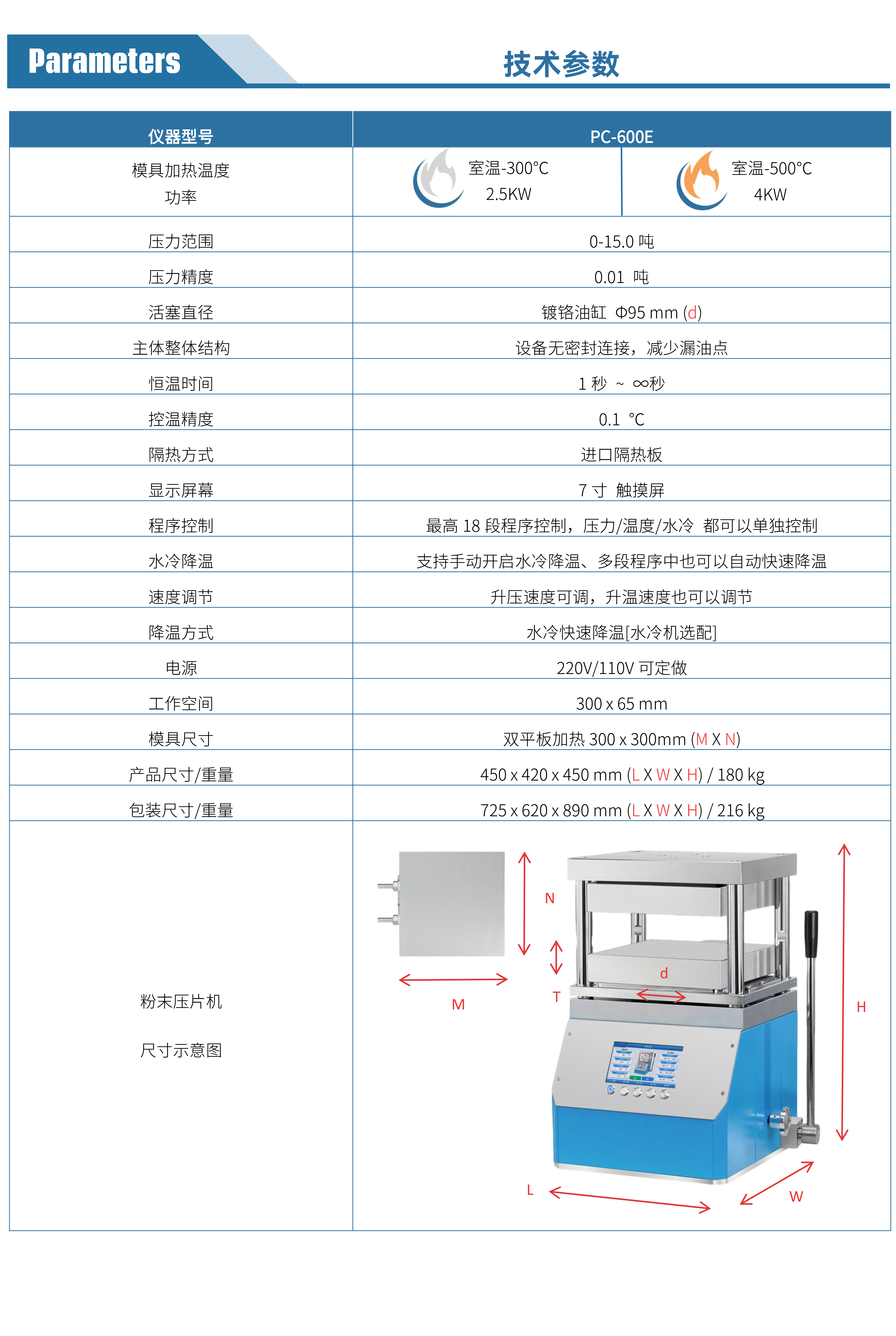 Parameters

技术参数

| 仪器型号 | PC-600E | |
|---|---|---|
| 模具加热温度 功率 | 室温-300°C 2.5KW | 室温-500°C 4KW |
| 压力范围 | 0-15.0 吨 | |
| 压力精度 | 0.01 吨 | |
| 活塞直径 | 镀铬油缸 Φ95 mm (d) | |
| 主体整体结构 | 设备无密封连接，减少漏油点 | |
| 恒温时间 | 1 秒 ~ ∞秒 | |
| 控温精度 | 0.1 ℃ | |
| 隔热方式 | 进口隔热板 | |
| 显示屏幕 | 7 寸 触摸屏 | |
| 程序控制 | 最高 18 段程序控制，压力/温度/水冷 都可以单独控制 | |
| 水冷降温 | 支持手动开启水冷降温、多段程序中也可以自动快速降温 | |
| 速度调节 | 升压速度可调，升温速度也可以调节 | |
| 降温方式 | 水冷快速降温[水冷机选配] | |
| 电源 | 220V/110V 可定做 | |
| 工作空间 | 300 x 65 mm | |
| 模具尺寸 | 双平板加热 300 x 300mm (M X N) | |
| 产品尺寸/重量 | 450 x 420 x 450 mm (L X W X H) / 180 kg | |
| 包装尺寸/重量 | 725 x 620 x 890 mm (L X W X H) / 216 kg | |
| 粉末压片机 尺寸示意图 | N M T d H L W | |